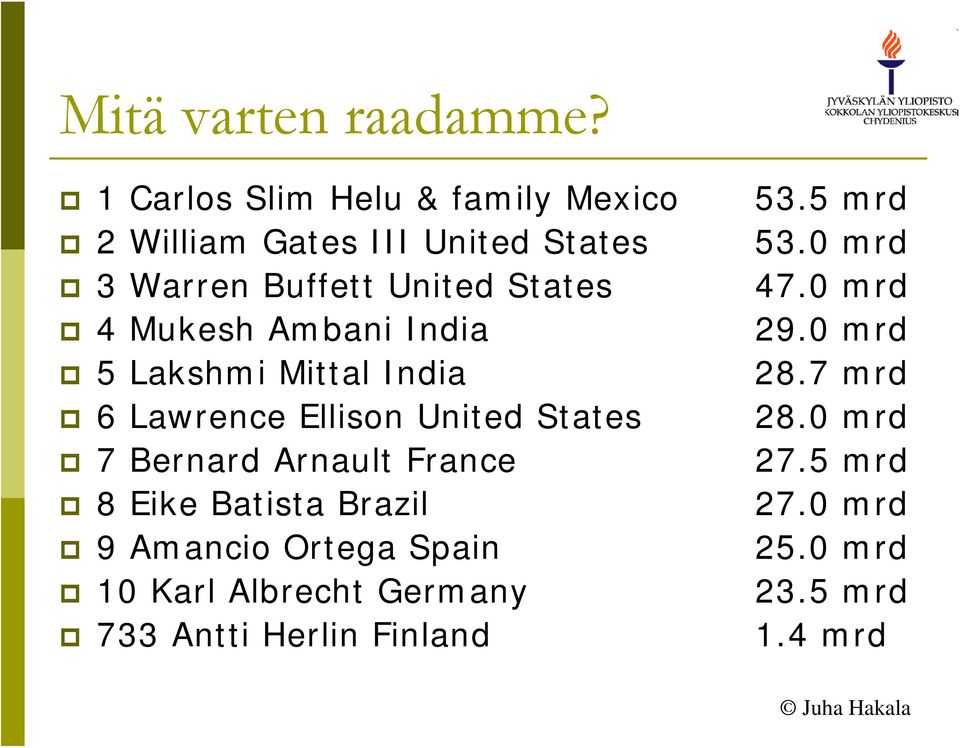 Mitä varten raadamme?

JYVÄSKYLÄN YLIOPISTO
KOKKOLAN YLIOPISTOKESKUS
CHYDENIUS

1 Carlos Slim Helu & family Mexico 53.5 mrd
2 William Gates III United States 53.0 mrd
3 Warren Buffett United States 47.0 mrd
4 Mukesh Ambani India 29.0 mrd
5 Lakshmi Mittal India 28.7 mrd
6 Lawrence Ellison United States 28.0 mrd
7 Bernard Arnault France 27.5 mrd
8 Eike Batista Brazil 27.0 mrd
9 Amancio Ortega Spain 25.0 mrd
10 Karl Albrecht Germany 23.5 mrd
733 Antti Herlin Finland 1.4 mrd

© Juha Hakala